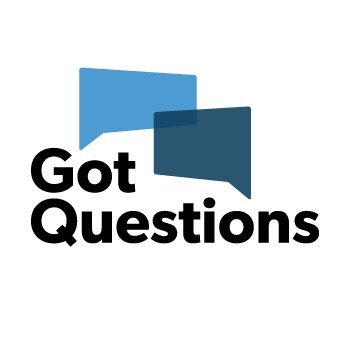 Got
Questions